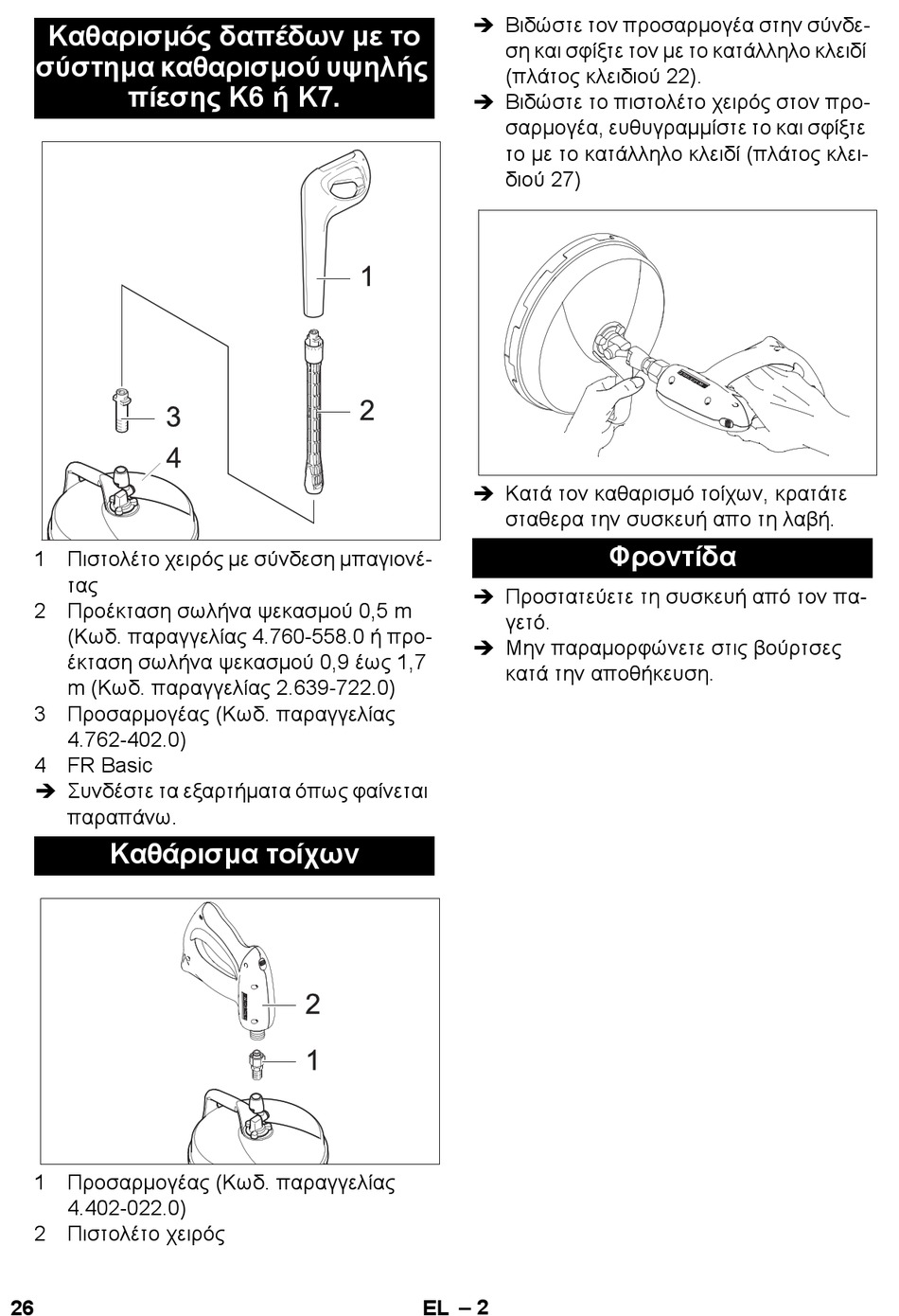 Καθαρισμός δαπέδων με το σύστημα καθαρισμού υψηλής πίεσης K6 ή K7.

1

2

3

4

1 Πιστολέτο χειρός με σύνδεση μπαγιονέτας
2 Προέκταση σωλήνα ψεκασμού 0,5 m (Κωδ. παραγγελίας 4.760-558.0 ή προέκταση σωλήνα ψεκασμού 0,9 έως 1,7 m (Κωδ. παραγγελίας 2.639-722.0)
3 Προσαρμογέας (Κωδ. παραγγελίας 4.762-402.0)
4 FR Basic
➔ Συνδέστε τα εξαρτήματα όπως φαίνεται παραπάνω.

Καθάρισμα τοίχων

2

1

1 Προσαρμογέας (Κωδ. παραγγελίας 4.402-022.0)
2 Πιστολέτο χειρός

➔ Βιδώστε τον προσαρμογέα στην σύνδεση και σφίξτε τον με το κατάλληλο κλειδί (πλάτος κλειδιού 22).
➔ Βιδώστε το πιστολέτο χειρός στον προσαρμογέα, ευθυγραμμίστε το και σφίξτε το με το κατάλληλο κλειδί (πλάτος κλειδιού 27)

➔ Κατά τον καθαρισμό τοίχων, κρατάτε σταθερα την συσκευή απο τη λαβή.

Φροντίδα

➔ Προστατεύετε τη συσκευή από τον παγετό.
➔ Μην παραμορφώνετε στις βούρτσες κατά την αποθήκευση.

26

EL – 2